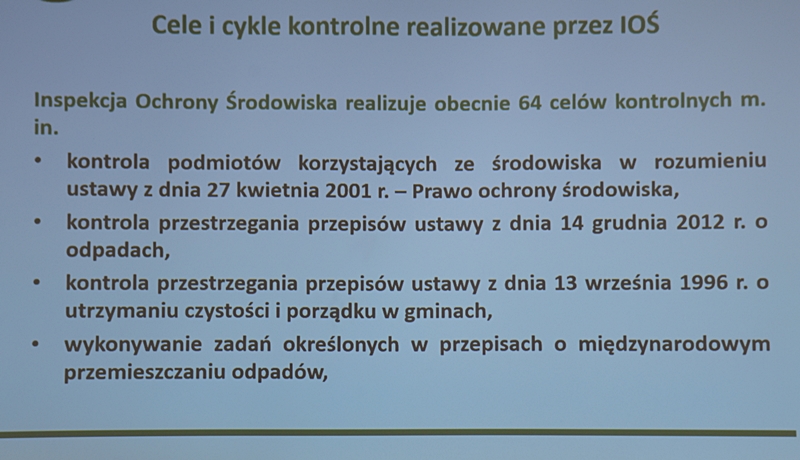 Cele i cykle kontrolne realizowane przez IOŚ

Inspekcja Ochrony Środowiska realizuje obecnie 64 celów kontrolnych m. in.

• kontrola podmiotów korzystających ze środowiska w rozumieniu ustawy z dnia 27 kwietnia 2001 r. – Prawo ochrony środowiska,
• kontrola przestrzegania przepisów ustawy z dnia 14 grudnia 2012 r. o odpadach,
• kontrola przestrzegania przepisów ustawy z dnia 13 września 1996 r. o utrzymaniu czystości i porządku w gminach,
• wykonywanie zadań określonych w przepisach o międzynarodowym przemieszczaniu odpadów,